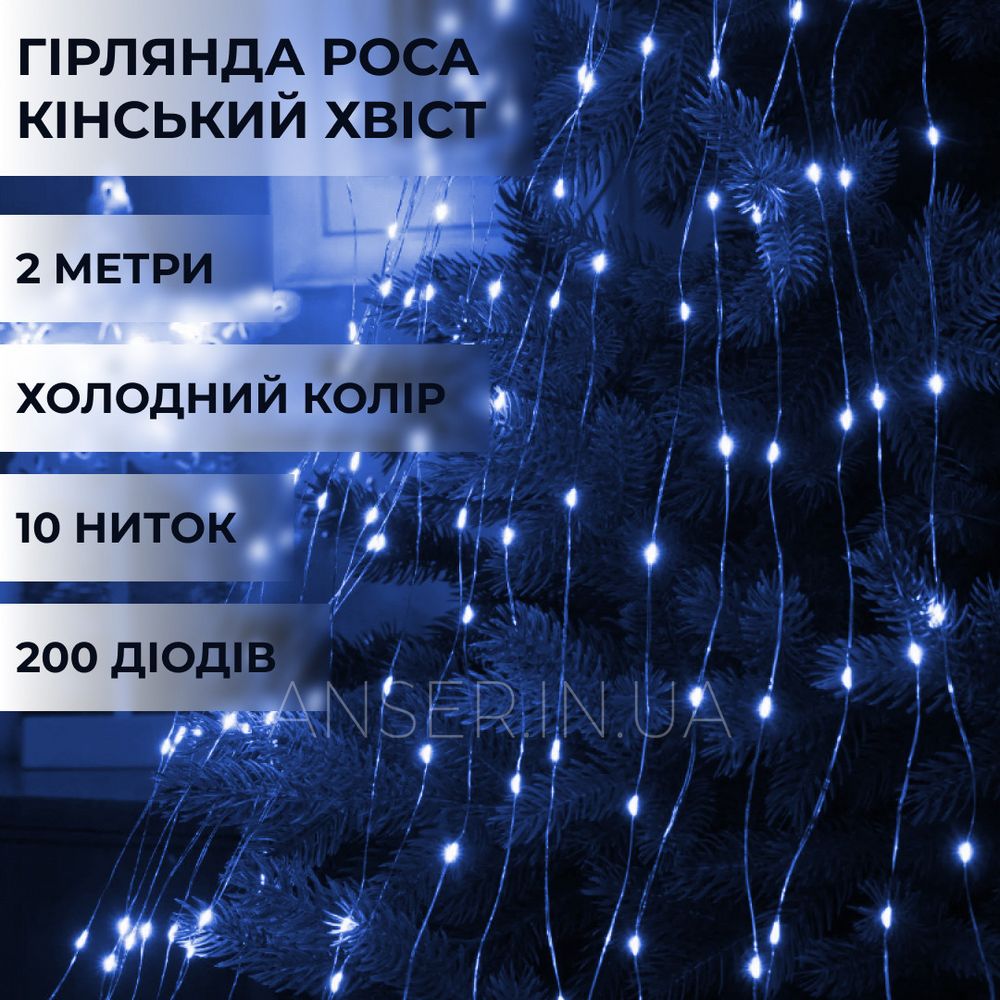 ГІРЛЯНДА РОСА КІНСЬКИЙ ХВІСТ

2 МЕТРИ

ХОЛОДНИЙ КОЛІР

10 НИТОК

200 ДІОДІВ

ANSER.IN.UA